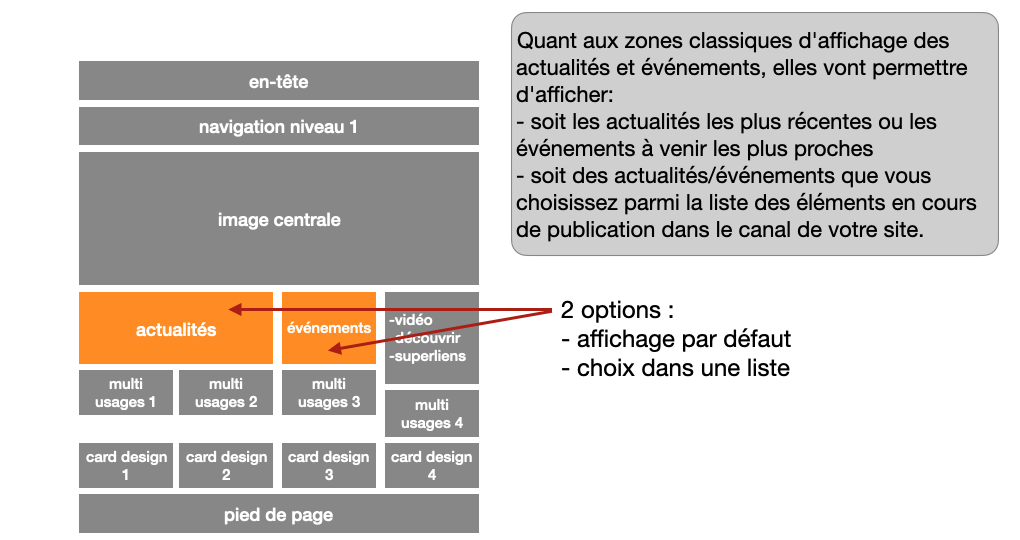 en-tête

navigation niveau 1

image centrale

actualités

événements

-vidéo
-découvrir
-superliens

multi usages 1

multi usages 2

multi usages 3

multi usages 4

card design 1

card design 2

card design 3

card design 4

pied de page

Quant aux zones classiques d'affichage des actualités et événements, elles vont permettre d'afficher:
- soit les actualités les plus récentes ou les événements à venir les plus proches
- soit des actualités/événements que vous choisissez parmi la liste des éléments en cours de publication dans le canal de votre site.

2 options :
- affichage par défaut
- choix dans une liste